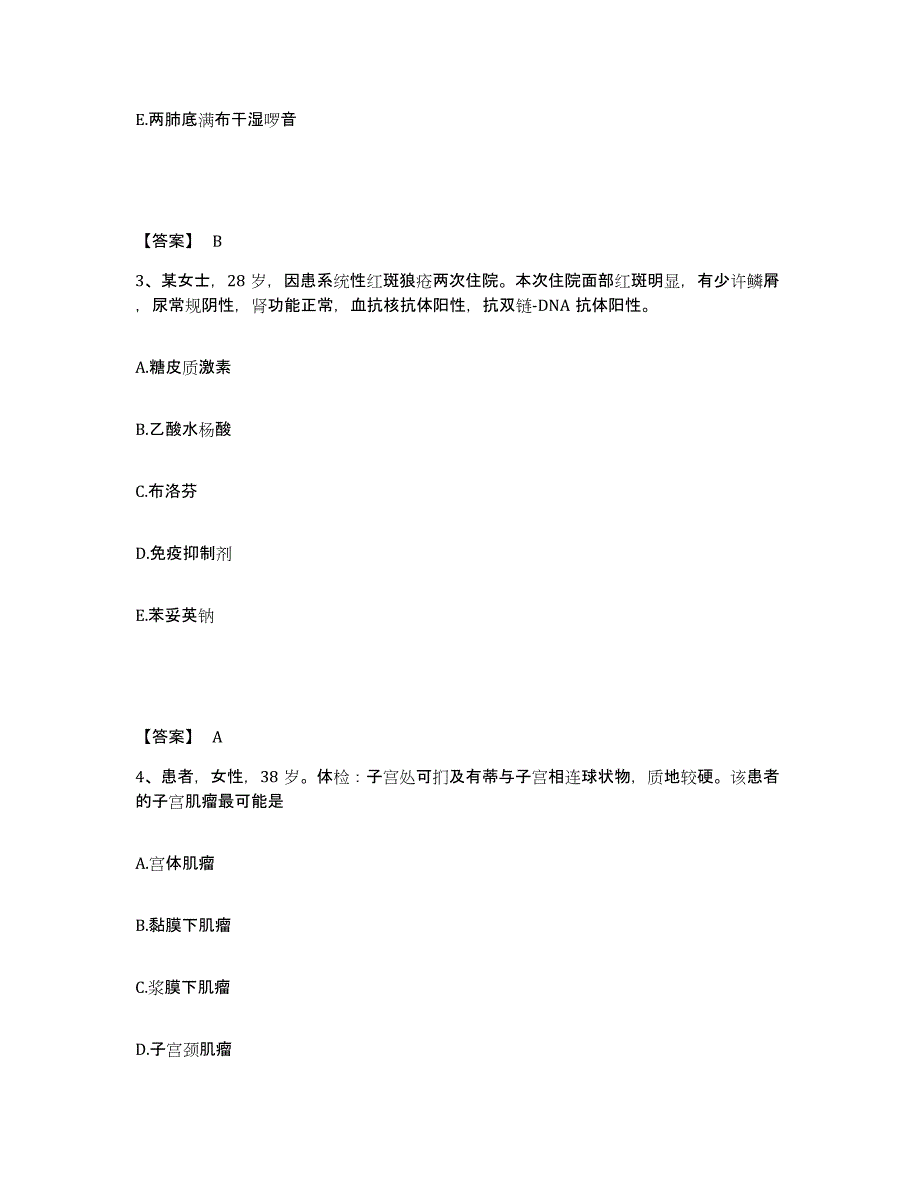 E.两肺底满布干湿啰音

【答案】 B

3、某女士，28 岁，因患系统性红斑狼疮两次住院。本次住院面部红斑明显，有少许鳞屑，尿常规阴性，肾功能正常，血抗核抗体阳性，抗双链-DNA 抗体阳性。

A.糖皮质激素

B.乙酸水杨酸

C.布洛芬

D.免疫抑制剂

E.苯妥英钠

【答案】 A

4、患者，女性，38 岁。体检：子宫处可扪及有蒂与子宫相连球状物，质地较硬。该患者的子宫肌瘤最可能是

A.宫体肌瘤

B.黏膜下肌瘤

C.浆膜下肌瘤

D.子宫颈肌瘤